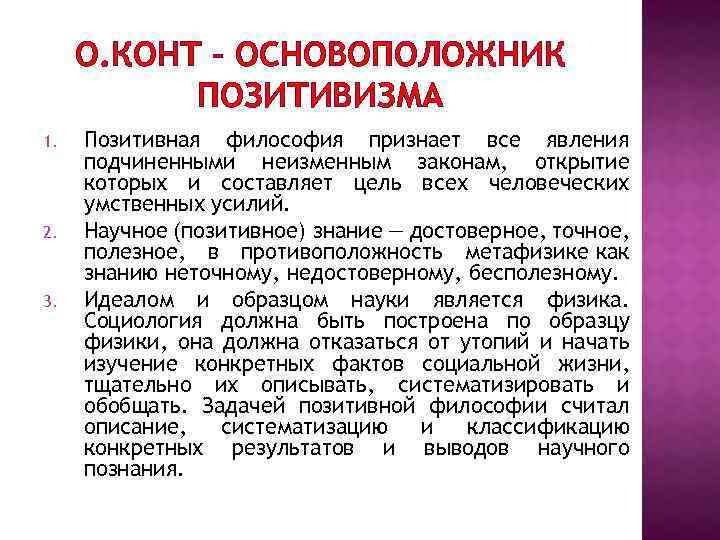 О.КОНТ – ОСНОВОПОЛОЖНИК ПОЗИТИВИЗМА

1. Позитивная философия признает все явления подчиненными неизменным законам, открытие которых и составляет цель всех человеческих умственных усилий.

2. Научное (позитивное) знание — достоверное, точное, полезное, в противоположность метафизике как знанию неточному, недостоверному, бесполезному.

3. Идеалом и образцом науки является физика. Социология должна быть построена по образцу физики, она должна отказаться от утопий и начать изучение конкретных фактов социальной жизни, тщательно их описывать, систематизировать и обобщать. Задачей позитивной философии считал описание, систематизацию и классификацию конкретных результатов и выводов научного познания.